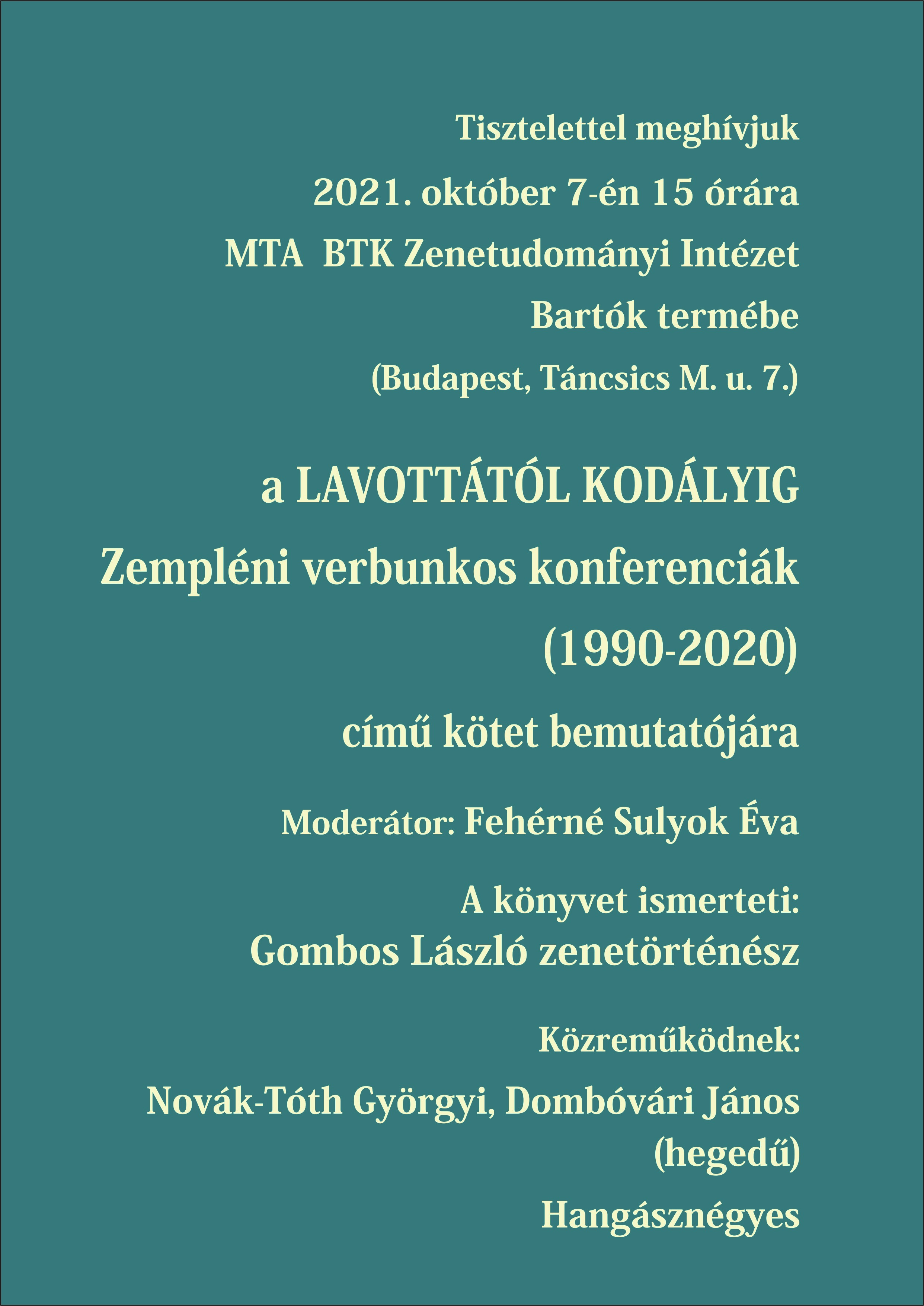 Tisztelettel meghívjuk

2021. október 7-én 15 órára

MTA  BTK Zenetudományi Intézet

Bartók termébe

(Budapest, Táncsics M. u. 7.)

a LAVOTTÁTÓL KODÁLYIG

Zempléni verbunkos konferenciák

(1990-2020)

című kötet bemutatójára

Moderátor: Fehérné Sulyok Éva

A könyvet ismerteti:
Gombos László zenetörténész

Közreműködnek:

Novák-Tóth Györgyi, Dombóvári János (hegedű)

Hangásznégyes